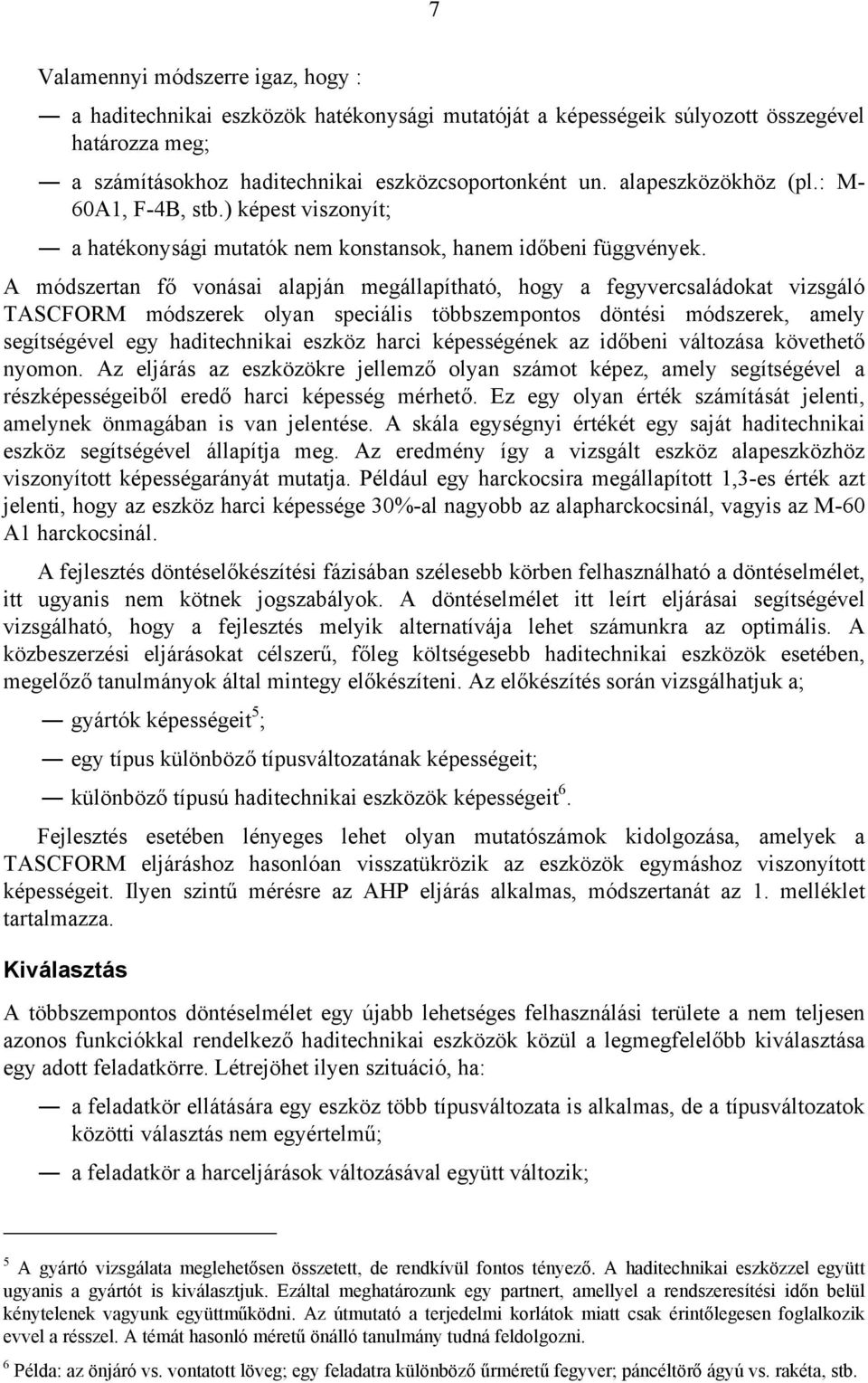 7

Valamennyi módszerre igaz, hogy :

— a haditechnikai eszközök hatékonysági mutatóját a képességeik súlyozott összegével határozza meg;

— a számításokhoz haditechnikai eszközcsoportonként un. alapeszközökhöz (pl.: M-60A1, F-4B, stb.) képest viszonyít;

— a hatékonysági mutatók nem konstansok, hanem időbeni függvények.

A módszertan fő vonásai alapján megállapítható, hogy a fegyvercsaládokat vizsgáló TASCFORM módszerek olyan speciális többszempontos döntési módszerek, amely segítségével egy haditechnikai eszköz harci képességének az időbeni változása követhető nyomon. Az eljárás az eszközökre jellemző olyan számot képez, amely segítségével a részképességeiből eredő harci képesség mérhető. Ez egy olyan érték számítását jelenti, amelynek önmagában is van jelentése. A skála egységnyi értékét egy saját haditechnikai eszköz segítségével állapítja meg. Az eredmény így a vizsgált eszköz alapeszközhöz viszonyított képességarányát mutatja. Például egy harckocsira megállapított 1,3-es érték azt jelenti, hogy az eszköz harci képessége 30%-al nagyobb az alapharckocsinál, vagyis az M-60 A1 harckocsinál.

A fejlesztés döntéselőkészítési fázisában szélesebb körben felhasználható a döntéselmélet, itt ugyanis nem kötnek jogszabályok. A döntéselmélet itt leírt eljárásai segítségével vizsgálható, hogy a fejlesztés melyik alternatívája lehet számunkra az optimális. A közbeszerzési eljárásokat célszerű, főleg költségesebb haditechnikai eszközök esetében, megelőző tanulmányok által mintegy előkészíteni. Az előkészítés során vizsgálhatjuk a;

— gyártók képességeit$^5$;

— egy típus különböző típusváltozatának képességeit;

— különböző típusú haditechnikai eszközök képességeit$^6$.

Fejlesztés esetében lényeges lehet olyan mutatószámok kidolgozása, amelyek a TASCFORM eljáráshoz hasonlóan visszatükrözik az eszközök egymáshoz viszonyított képességeit. Ilyen szintű mérésre az AHP eljárás alkalmas, módszertanát az 1. melléklet tartalmazza.

Kiválasztás

A többszempontos döntéselmélet egy újabb lehetséges felhasználási területe a nem teljesen azonos funkciókkal rendelkező haditechnikai eszközök közül a legmegfelelőbb kiválasztása egy adott feladatkörre. Létrejöhet ilyen szituáció, ha:

— a feladatkör ellátására egy eszköz több típusváltozata is alkalmas, de a típusváltozatok közötti választás nem egyértelmű;

— a feladatkör a harceljárások változásával együtt változik;

$^5$ A gyártó vizsgálata meglehetősen összetett, de rendkívül fontos tényező. A haditechnikai eszközzel együtt ugyanis a gyártót is kiválasztjuk. Ezáltal meghatározunk egy partnert, amellyel a rendszeresítési időn belül kénytelenek vagyunk együttműködni. Az útmutató a terjedelmi korlátok miatt csak érintőlegesen foglalkozik evvel a résszel. A témát hasonló méretű önálló tanulmány tudná feldolgozni.

$^6$ Példa: az önjáró vs. vontatott löveg; egy feladatra különböző űrméretű fegyver; páncéltörő ágyú vs. rakéta, stb.